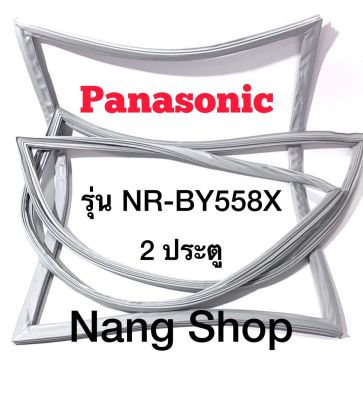 Panasonic

รุ่น NR-BY558X

2 ประตู

Nang Shop